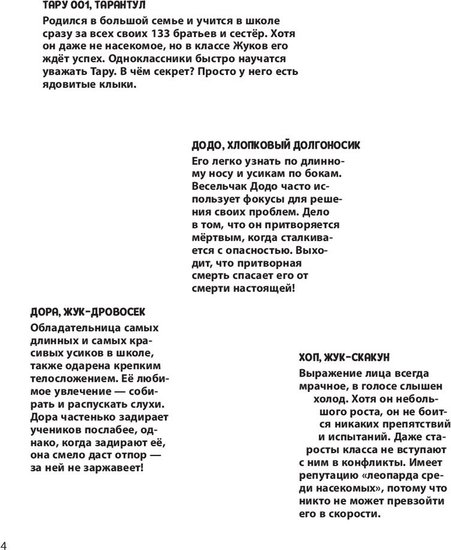 ТАРУ 001, ТАРАНТУЛ

Родился в большой семье и учится в школе сразу за всех своих 133 братьев и сестёр. Хотя он даже не насекомое, но в классе Жуков его ждёт успех. Одноклассники быстро научатся уважать Тару. В чём секрет? Просто у него есть ядовитые клыки.

ДОДО, ХЛОПКОВЫЙ ДОЛГОНОСИК

Его легко узнать по длинному носу и усикам по бокам. Весельчак Додо часто использует фокусы для решения своих проблем. Дело в том, что он притворяется мёртвым, когда сталкивается с опасностью. Выходит, что притворная смерть спасает его от смерти настоящей!

ДОРА, ЖУК-ДРОВОСЕК

Обладательница самых длинных и самых красивых усиков в школе, также одарена крепким телосложением. Её любимое увлечение — собирать и распускать слухи. Дора частенько задирает учеников послабее, однако, когда задирают её, она смело даст отпор — за ней не заржавеет!

ХОП, ЖУК-СКАКУН

Выражение лица всегда мрачное, в голосе слышен холод. Хотя он небольшого роста, он не боится никаких препятствий и испытаний. Даже старосты класса не вступают с ним в конфликты. Имеет репутацию «леопарда среди насекомых», потому что никто не может превзойти его в скорости.

4